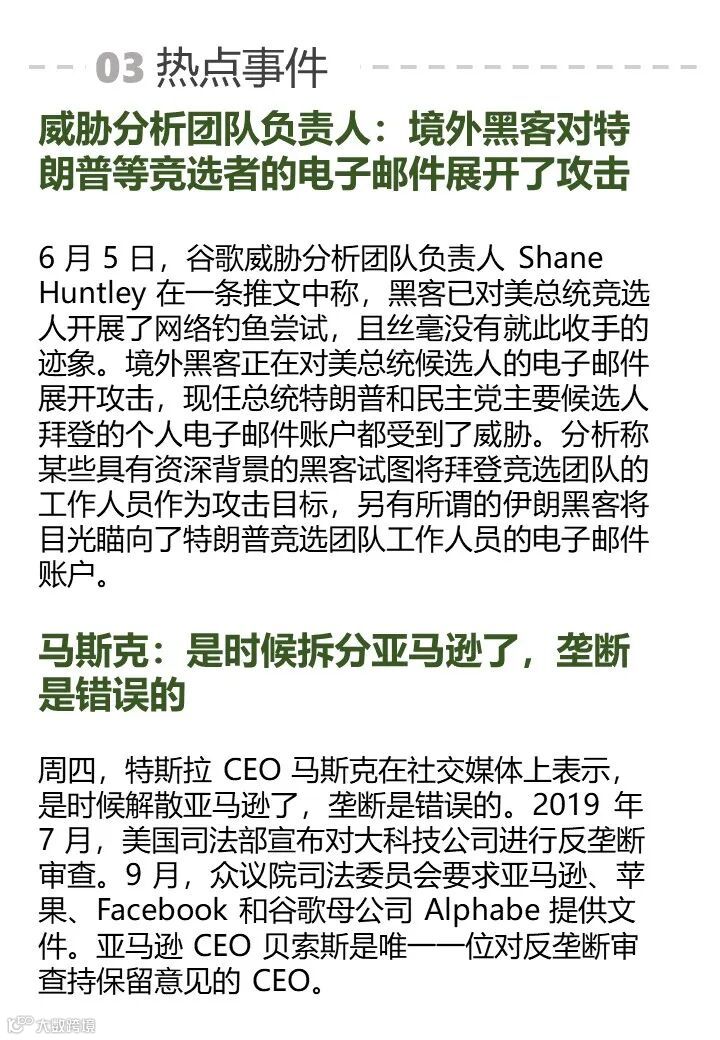 03 热点事件

威胁分析团队负责人：境外黑客对特朗普等竞选者的电子邮件展开了攻击

6 月 5 日，谷歌威胁分析团队负责人 Shane Huntley 在一条推文中称，黑客已对美总统竞选人开展了网络钓鱼尝试，且丝毫没有就此收手的迹象。境外黑客正在对美总统候选人的电子邮件展开攻击，现任总统特朗普和民主党主要候选人拜登的个人电子邮件账户都受到了威胁。分析称某些具有资深背景的黑客试图将拜登竞选团队的工作人员作为攻击目标，另有所谓的伊朗黑客将目光瞄向了特朗普竞选团队工作人员的电子邮件账户。

马斯克：是时候拆分亚马逊了，垄断是错误的

周四，特斯拉 CEO 马斯克在社交媒体上表示，是时候解散亚马逊了，垄断是错误的。2019 年 7 月，美国司法部宣布对大科技公司进行反垄断审查。9 月，众议院司法委员会要求亚马逊、苹果、Facebook 和谷歌母公司 Alphabe 提供文件。亚马逊 CEO 贝索斯是唯一一位对反垄断审查持保留意见的 CEO。

大数跨境